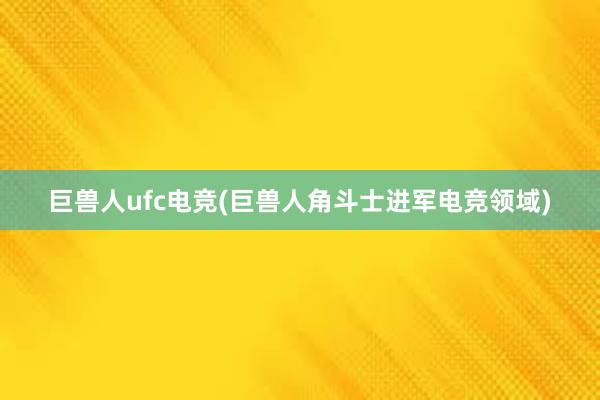 巨兽人ufc电竞(巨兽人角斗士进军电竞领域)